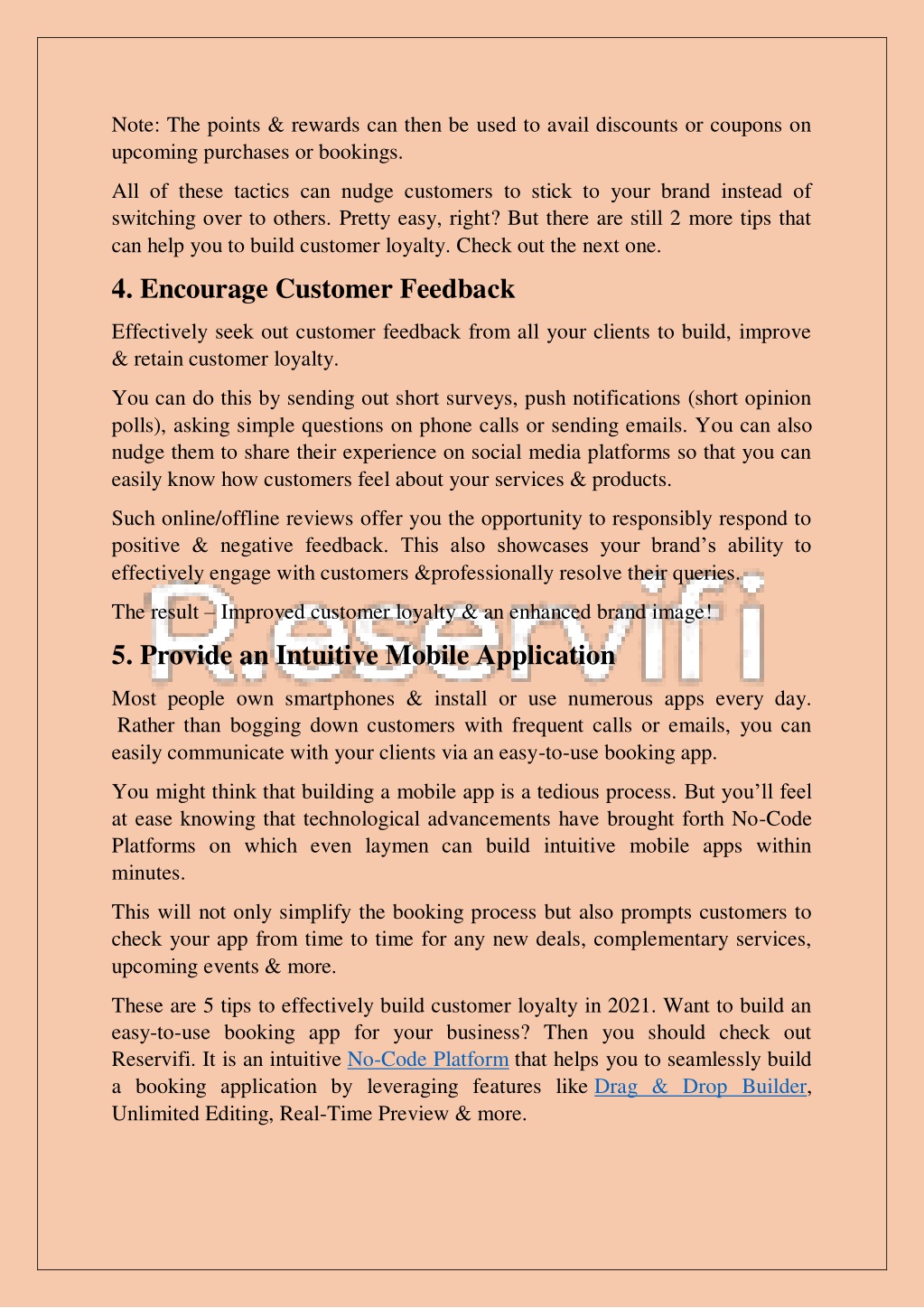 Note: The points & rewards can then be used to avail discounts or coupons on upcoming purchases or bookings.

All of these tactics can nudge customers to stick to your brand instead of switching over to others. Pretty easy, right? But there are still 2 more tips that can help you to build customer loyalty. Check out the next one.

4. Encourage Customer Feedback

Effectively seek out customer feedback from all your clients to build, improve & retain customer loyalty.

You can do this by sending out short surveys, push notifications (short opinion polls), asking simple questions on phone calls or sending emails. You can also nudge them to share their experience on social media platforms so that you can easily know how customers feel about your services & products.

Such online/offline reviews offer you the opportunity to responsibly respond to positive & negative feedback. This also showcases your brand's ability to effectively engage with customers &professionally resolve their queries.

The result – Improved customer loyalty & an enhanced brand image!

R.eservifi

5. Provide an Intuitive Mobile Application

Most people own smartphones & install or use numerous apps every day. Rather than bogging down customers with frequent calls or emails, you can easily communicate with your clients via an easy-to-use booking app.

You might think that building a mobile app is a tedious process. But you'll feel at ease knowing that technological advancements have brought forth No-Code Platforms on which even laymen can build intuitive mobile apps within minutes.

This will not only simplify the booking process but also prompts customers to check your app from time to time for any new deals, complementary services, upcoming events & more.

These are 5 tips to effectively build customer loyalty in 2021. Want to build an easy-to-use booking app for your business? Then you should check out Reservifi. It is an intuitive No-Code Platform that helps you to seamlessly build a booking application by leveraging features like Drag & Drop Builder, Unlimited Editing, Real-Time Preview & more.